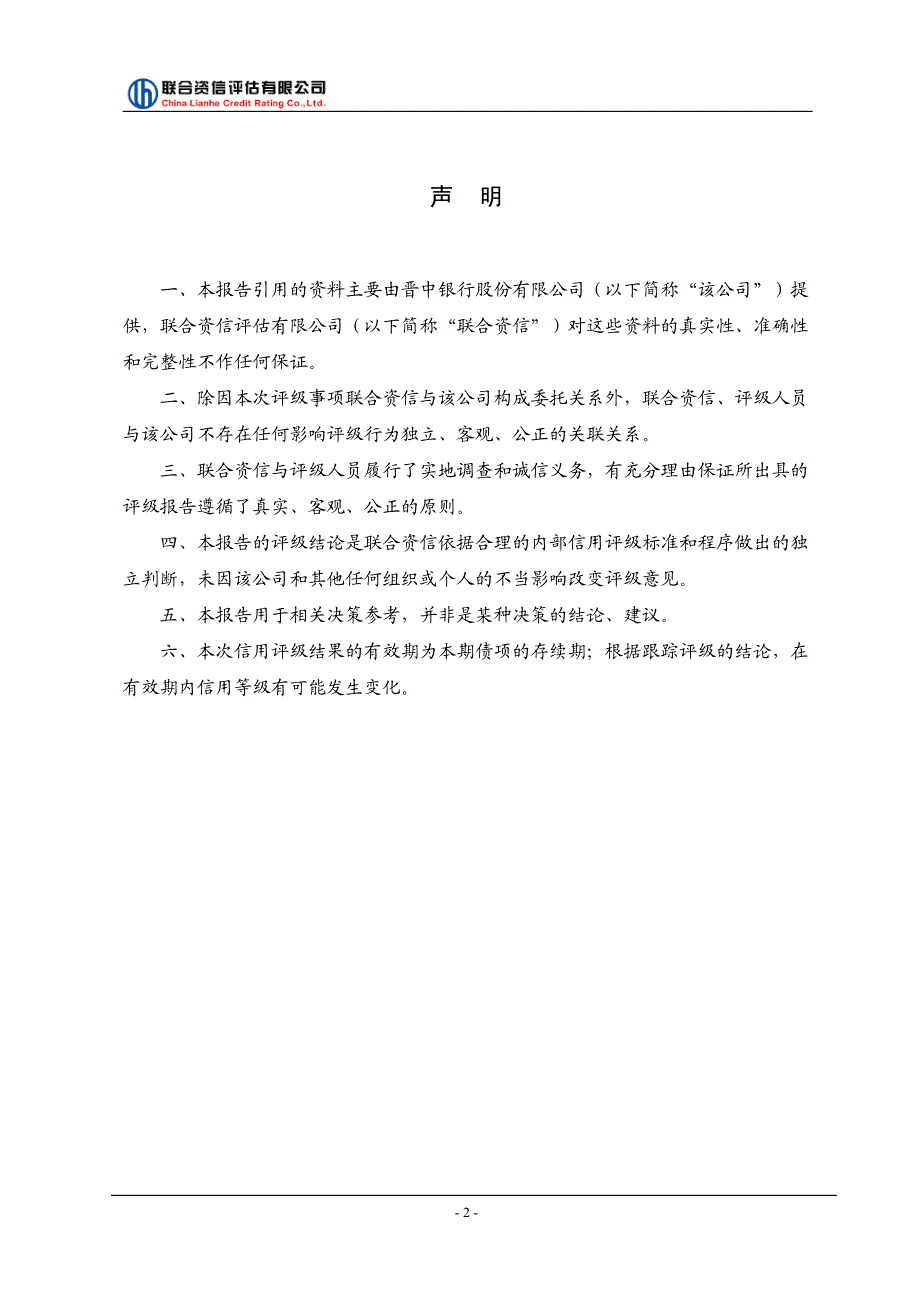 联合资信评估有限公司
China Lianhe Credit Rating Co.,Ltd.

声 明

一、本报告引用的资料主要由晋中银行股份有限公司（以下简称“该公司”）提供，联合资信评估有限公司（以下简称“联合资信”）对这些资料的真实性、准确性和完整性不作任何保证。

二、除因本次评级事项联合资信与该公司构成委托关系外，联合资信、评级人员与该公司不存在任何影响评级行为独立、客观、公正的关联关系。

三、联合资信与评级人员履行了实地调查和诚信义务，有充分理由保证所出具的评级报告遵循了真实、客观、公正的原则。

四、本报告的评级结论是联合资信依据合理的内部信用评级标准和程序做出的独立判断，未因该公司和其他任何组织或个人的不当影响改变评级意见。

五、本报告用于相关决策参考，并非是某种决策的结论、建议。

六、本次信用评级结果的有效期为本期债项的存续期；根据跟踪评级的结论，在有效期内信用等级有可能发生变化。

- 2 -